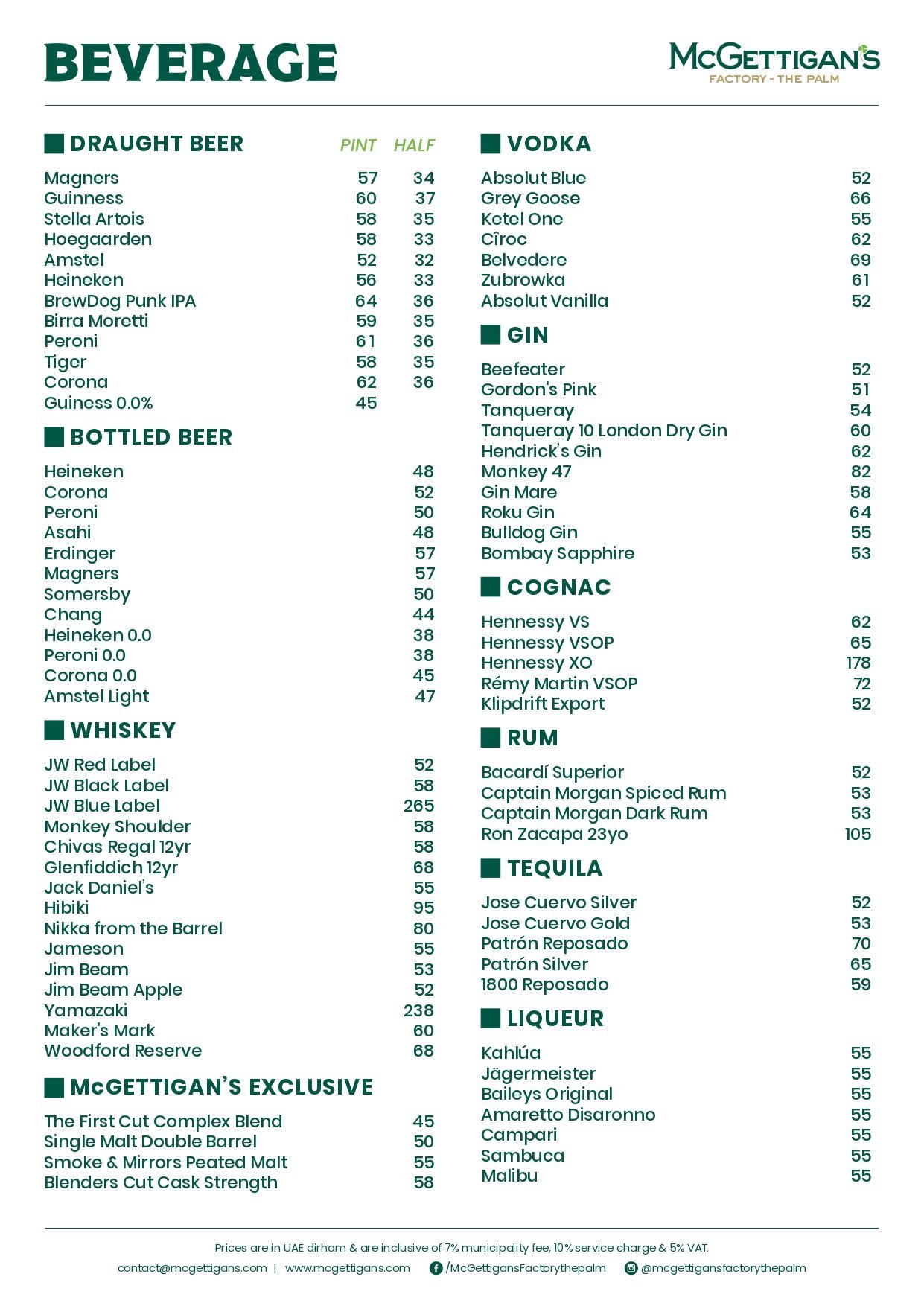 BEVERAGE

McGETTIGAN'S
FACTORY - THE PALM

DRAUGHT BEER

| | PINT | HALF |
|---|---|---|
| Magners | 57 | 34 |
| Guinness | 60 | 37 |
| Stella Artois | 58 | 35 |
| Hoegaarden | 58 | 33 |
| Amstel | 52 | 32 |
| Heineken | 56 | 33 |
| BrewDog Punk IPA | 64 | 36 |
| Birra Moretti | 59 | 35 |
| Peroni | 61 | 36 |
| Tiger | 58 | 35 |
| Corona | 62 | 36 |
| Guiness 0.0% | 45 | |

BOTTLED BEER

| | |
|---|---|
| Heineken | 48 |
| Corona | 52 |
| Peroni | 50 |
| Asahi | 48 |
| Erdinger | 57 |
| Magners | 57 |
| Somersby | 50 |
| Chang | 44 |
| Heineken 0.0 | 38 |
| Peroni 0.0 | 38 |
| Corona 0.0 | 45 |
| Amstel Light | 47 |

WHISKEY

| | |
|---|---|
| JW Red Label | 52 |
| JW Black Label | 58 |
| JW Blue Label | 265 |
| Monkey Shoulder | 58 |
| Chivas Regal 12yr | 58 |
| Glenfiddich 12yr | 68 |
| Jack Daniel's | 55 |
| Hibiki | 95 |
| Nikka from the Barrel | 80 |
| Jameson | 55 |
| Jim Beam | 53 |
| Jim Beam Apple | 52 |
| Yamazaki | 238 |
| Maker's Mark | 60 |
| Woodford Reserve | 68 |

McGETTIGAN'S EXCLUSIVE

| | |
|---|---|
| The First Cut Complex Blend | 45 |
| Single Malt Double Barrel | 50 |
| Smoke & Mirrors Peated Malt | 55 |
| Blenders Cut Cask Strength | 58 |

VODKA

| | |
|---|---|
| Absolut Blue | 52 |
| Grey Goose | 66 |
| Ketel One | 55 |
| Cîroc | 62 |
| Belvedere | 69 |
| Zubrowka | 61 |
| Absolut Vanilla | 52 |

GIN

| | |
|---|---|
| Beefeater | 52 |
| Gordon's Pink | 51 |
| Tanqueray | 54 |
| Tanqueray 10 London Dry Gin | 60 |
| Hendrick's Gin | 62 |
| Monkey 47 | 82 |
| Gin Mare | 58 |
| Roku Gin | 64 |
| Bulldog Gin | 55 |
| Bombay Sapphire | 53 |

COGNAC

| | |
|---|---|
| Hennessy VS | 62 |
| Hennessy VSOP | 65 |
| Hennessy XO | 178 |
| Rémy Martin VSOP | 72 |
| Klipdrift Export | 52 |

RUM

| | |
|---|---|
| Bacardí Superior | 52 |
| Captain Morgan Spiced Rum | 53 |
| Captain Morgan Dark Rum | 53 |
| Ron Zacapa 23yo | 105 |

TEQUILA

| | |
|---|---|
| Jose Cuervo Silver | 52 |
| Jose Cuervo Gold | 53 |
| Patrón Reposado | 70 |
| Patrón Silver | 65 |
| 1800 Reposado | 59 |

LIQUEUR

| | |
|---|---|
| Kahlúa | 55 |
| Jägermeister | 55 |
| Baileys Original | 55 |
| Amaretto Disaronno | 55 |
| Campari | 55 |
| Sambuca | 55 |
| Malibu | 55 |

Prices are in UAE dirham & are inclusive of 7% municipality fee, 10% service charge & 5% VAT.

contact@mcgettigans.com | www.mcgettigans.com /McGettigansFactorythepalm @mcgettigansfactorythepalm